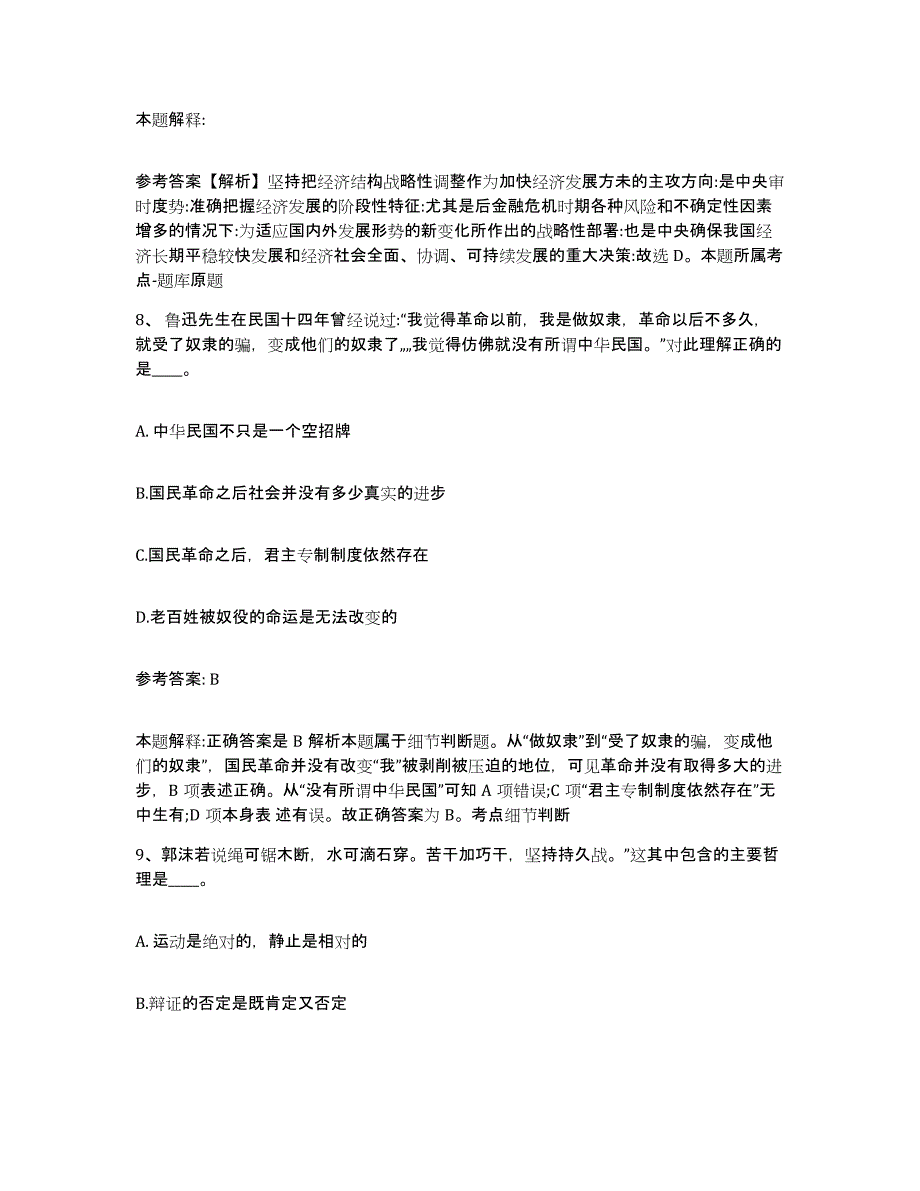 本题解释:

参考答案【解析】坚持把经济结构战略性调整作为加快经济发展方未的主攻方向:是中央审时度势:准确把握经济发展的阶段性特征:尤其是后金融危机时期各种风险和不确定性因素增多的情况下:为适应国内外发展形势的新变化所作出的战略性部署:也是中央确保我国经济长期平稳较快发展和经济社会全面、协调、可持续发展的重大决策:故选 D。本题所属考点-题库原题

8、 鲁迅先生在民国十四年曾经说过:“我觉得革命以前，我是做奴隶，革命以后不多久，就受了奴隶的骗，变成他们的奴隶了„„我觉得仿佛就没有所谓中华民国。”对此理解正确的是____。

A. 中华民国不只是一个空招牌

B.国民革命之后社会并没有多少真实的进步

C.国民革命之后，君主专制制度依然存在

D.老百姓被奴役的命运是无法改变的

参考答案: B

本题解释:正确答案是 B 解析本题属于细节判断题。从“做奴隶”到“受了奴隶的骗，变成他们的奴隶”，国民革命并没有改变“我”被剥削被压迫的地位，可见革命并没有取得多大的进步，B 项表述正确。从“没有所谓中华民国”可知 A 项错误;C 项“君主专制制度依然存在”无中生有;D 项本身表 述有误。故正确答案为 B。考点细节判断

9、郭沫若说绳可锯木断，水可滴石穿。苦干加巧干，坚持持久战。”这其中包含的主要哲理是____。

A. 运动是绝对的，静止是相对的

B.辩证的否定是既肯定又否定